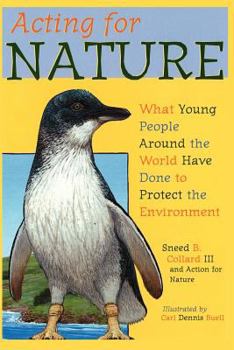 Acting for
NATURE

What Young People Around the World Have Done to Protect the Environment

Sneed B. Collard III
and Action for Nature

Illustrated by
Carl Dennis Buell